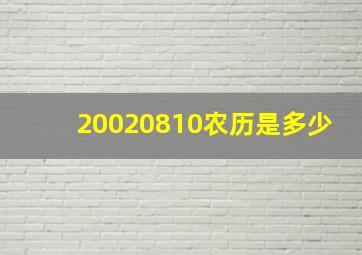 20020810农历是多少